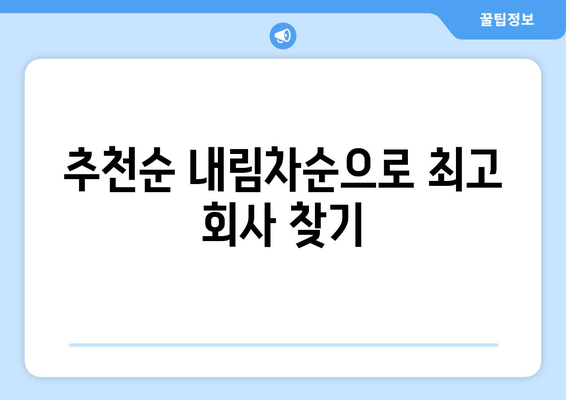 꿀팁정보

추천순 내림차순으로 최고 회사 찾기